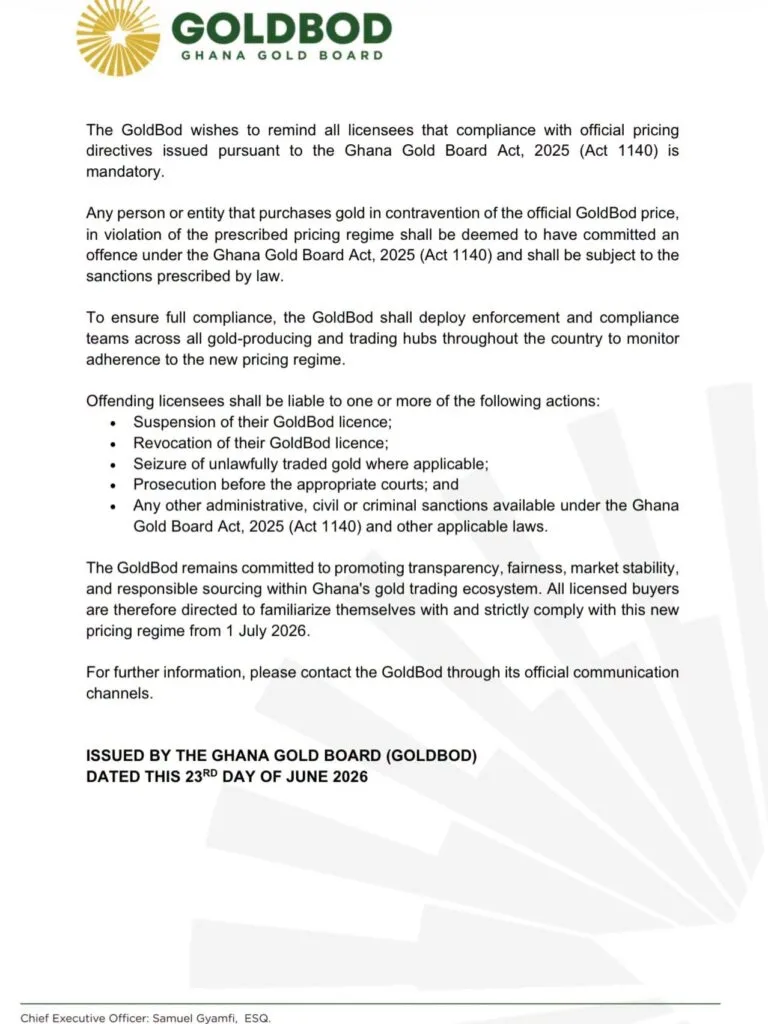 GOLDBOD
GHANA GOLD BOARD

The GoldBod wishes to remind all licensees that compliance with official pricing directives issued pursuant to the Ghana Gold Board Act, 2025 (Act 1140) is mandatory.

Any person or entity that purchases gold in contravention of the official GoldBod price, in violation of the prescribed pricing regime shall be deemed to have committed an offence under the Ghana Gold Board Act, 2025 (Act 1140) and shall be subject to the sanctions prescribed by law.

To ensure full compliance, the GoldBod shall deploy enforcement and compliance teams across all gold-producing and trading hubs throughout the country to monitor adherence to the new pricing regime.

Offending licensees shall be liable to one or more of the following actions:
• Suspension of their GoldBod licence;
• Revocation of their GoldBod licence;
• Seizure of unlawfully traded gold where applicable;
• Prosecution before the appropriate courts; and
• Any other administrative, civil or criminal sanctions available under the Ghana Gold Board Act, 2025 (Act 1140) and other applicable laws.

The GoldBod remains committed to promoting transparency, fairness, market stability, and responsible sourcing within Ghana's gold trading ecosystem. All licensed buyers are therefore directed to familiarize themselves with and strictly comply with this new pricing regime from 1 July 2026.

For further information, please contact the GoldBod through its official communication channels.

ISSUED BY THE GHANA GOLD BOARD (GOLDBOD)
DATED THIS 23$^{RD}$ DAY OF JUNE 2026

Chief Executive Officer: Samuel Gyamfi, ESQ.